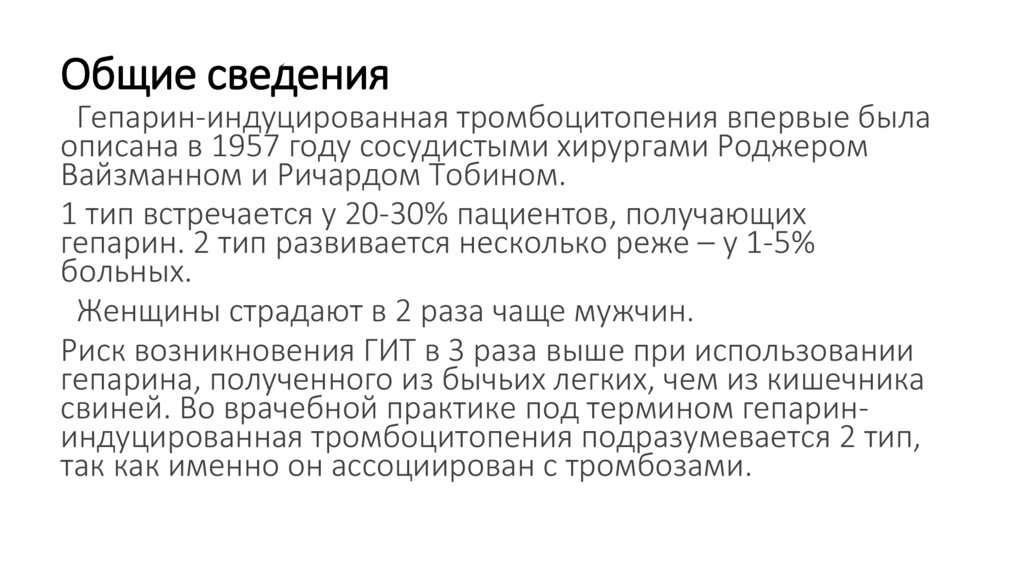 Общие сведения

Гепарин-индуцированная тромбоцитопения впервые была описана в 1957 году сосудистыми хирургами Роджером Вайзманном и Ричардом Тобином.

1 тип встречается у 20-30% пациентов, получающих гепарин. 2 тип развивается несколько реже – у 1-5% больных.

Женщины страдают в 2 раза чаще мужчин.

Риск возникновения ГИТ в 3 раза выше при использовании гепарина, полученного из бычьих легких, чем из кишечника свиней. Во врачебной практике под термином гепарин-индуцированная тромбоцитопения подразумевается 2 тип, так как именно он ассоциирован с тромбозами.